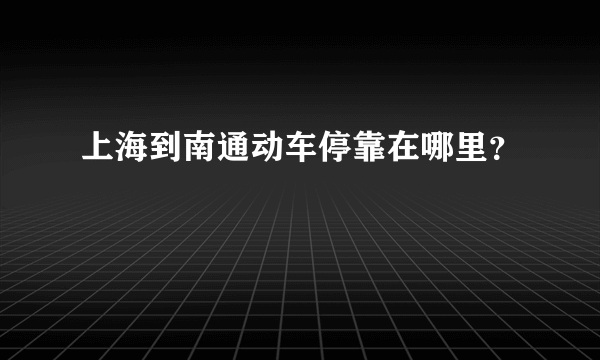 上海到南通动车停靠在哪里?